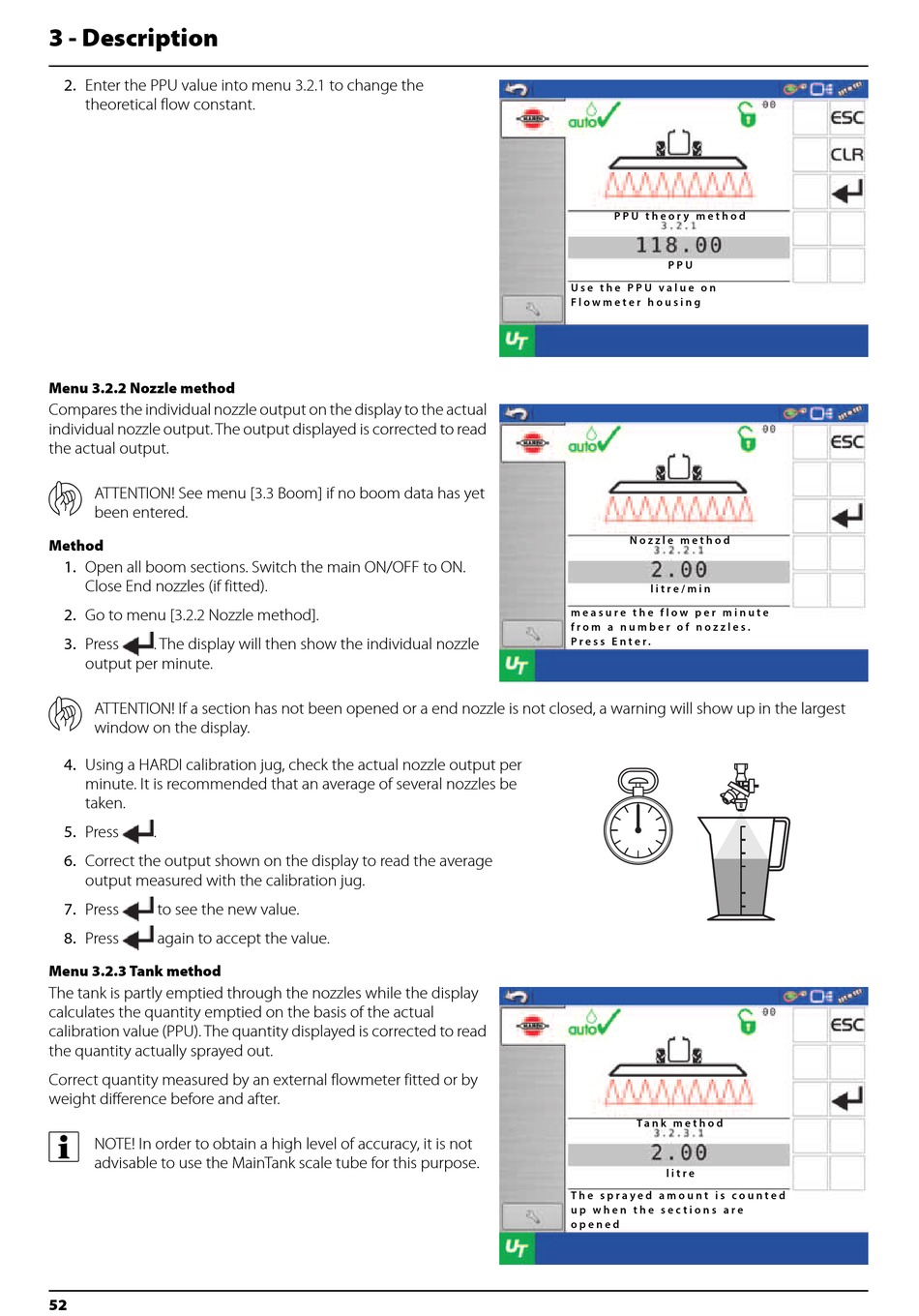 3 - Description

2. Enter the PPU value into menu 3.2.1 to change the theoretical flow constant.

auto
00
ESC
CLR
PPU theory method
3.2.1
118.00
PPU
Use the PPU value on Flowmeter housing
UT

Menu 3.2.2 Nozzle method

Compares the individual nozzle output on the display to the actual individual nozzle output. The output displayed is corrected to read the actual output.

ATTENTION! See menu [3.3 Boom] if no boom data has yet been entered.

Method

1. Open all boom sections. Switch the main ON/OFF to ON. Close End nozzles (if fitted).

2. Go to menu [3.2.2 Nozzle method].

3. Press . The display will then show the individual nozzle output per minute.

auto
00
ESC
Nozzle method
3.2.2.1
2.00
litre/min
measure the flow per minute from a number of nozzles. Press Enter.
UT

ATTENTION! If a section has not been opened or a end nozzle is not closed, a warning will show up in the largest window on the display.

4. Using a HARDI calibration jug, check the actual nozzle output per minute. It is recommended that an average of several nozzles be taken.

5. Press .

6. Correct the output shown on the display to read the average output measured with the calibration jug.

7. Press to see the new value.

8. Press again to accept the value.

Menu 3.2.3 Tank method

The tank is partly emptied through the nozzles while the display calculates the quantity emptied on the basis of the actual calibration value (PPU). The quantity displayed is corrected to read the quantity actually sprayed out.

Correct quantity measured by an external flowmeter fitted or by weight difference before and after.

NOTE! In order to obtain a high level of accuracy, it is not advisable to use the MainTank scale tube for this purpose.

auto
00
ESC
Tank method
3.2.3.1
2.00
litre
The sprayed amount is counted up when the sections are opened
UT

52